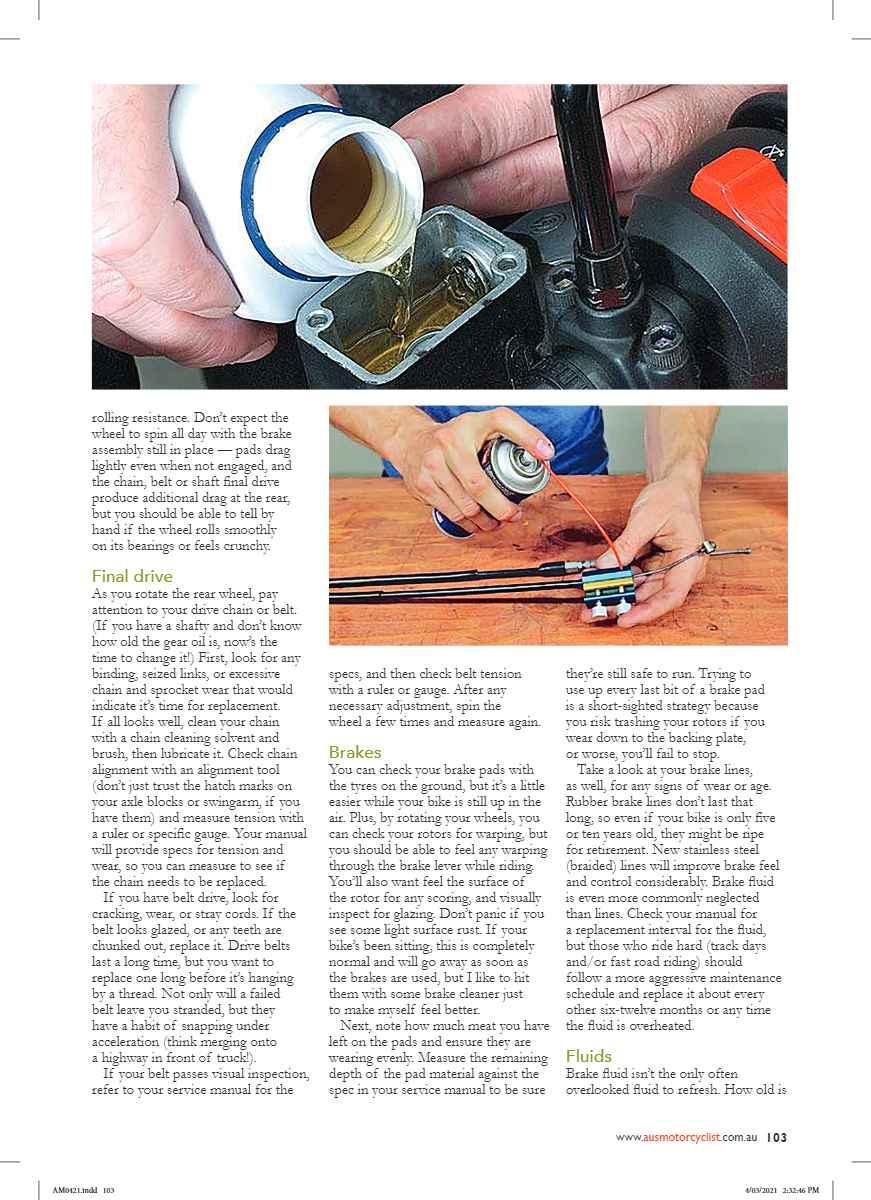 rolling resistance. Don't expect the wheel to spin all day with the brake assembly still in place — pads drag lightly even when not engaged, and the chain, belt or shaft final drive produce additional drag at the rear, but you should be able to tell by hand if the wheel rolls smoothly on its bearings or feels crunchy.

Final drive

As you rotate the rear wheel, pay attention to your drive chain or belt. (If you have a shafty and don't know how old the gear oil is, now's the time to change it!) First, look for any binding, seized links, or excessive chain and sprocket wear that would indicate it's time for replacement. If all looks well, clean your chain with a chain cleaning solvent and brush, then lubricate it. Check chain alignment with an alignment tool (don't just trust the hatch marks on your axle blocks or swingarm, if you have them) and measure tension with a ruler or specific gauge. Your manual will provide specs for tension and wear, so you can measure to see if the chain needs to be replaced.

If you have belt drive, look for cracking, wear, or stray cords. If the belt looks glazed, or any teeth are chunked out, replace it. Drive belts last a long time, but you want to replace one long before it's hanging by a thread. Not only will a failed belt leave you stranded, but they have a habit of snapping under acceleration (think merging onto a highway in front of truck!).

If your belt passes visual inspection, refer to your service manual for the specs, and then check belt tension with a ruler or gauge. After any necessary adjustment, spin the wheel a few times and measure again.

Brakes

You can check your brake pads with the tyres on the ground, but it's a little easier while your bike is still up in the air. Plus, by rotating your wheels, you can check your rotors for warping, but you should be able to feel any warping through the brake lever while riding. You'll also want feel the surface of the rotor for any scoring, and visually inspect for glazing. Don't panic if you see some light surface rust. If your bike's been sitting, this is completely normal and will go away as soon as the brakes are used, but I like to hit them with some brake cleaner just to make myself feel better.

Next, note how much meat you have left on the pads and ensure they are wearing evenly. Measure the remaining depth of the pad material against the spec in your service manual to be sure they're still safe to run. Trying to use up every last bit of a brake pad is a short-sighted strategy because you risk trashing your rotors if you wear down to the backing plate, or worse, you'll fail to stop.

Take a look at your brake lines, as well, for any signs of wear or age. Rubber brake lines don't last that long, so even if your bike is only five or ten years old, they might be ripe for retirement. New stainless steel (braided) lines will improve brake feel and control considerably. Brake fluid is even more commonly neglected than lines. Check your manual for a replacement interval for the fluid, but those who ride hard (track days and/or fast road riding) should follow a more aggressive maintenance schedule and replace it about every other six-twelve months or any time the fluid is overheated.

Fluids

Brake fluid isn't the only often overlooked fluid to refresh. How old is

www.ausmotorcyclist.com.au 103

AM0421.indd 103 4/03/2021 2:32:46 PM